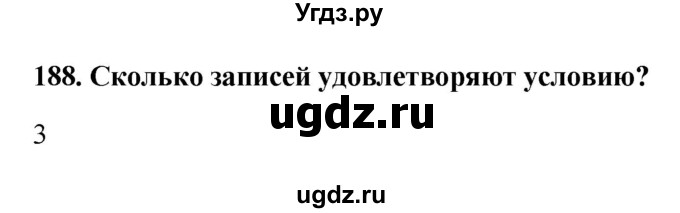 Угдз.ру

188. Сколько записей удовлетворяют условию?

ugdz.ru

3

ugdz.ru